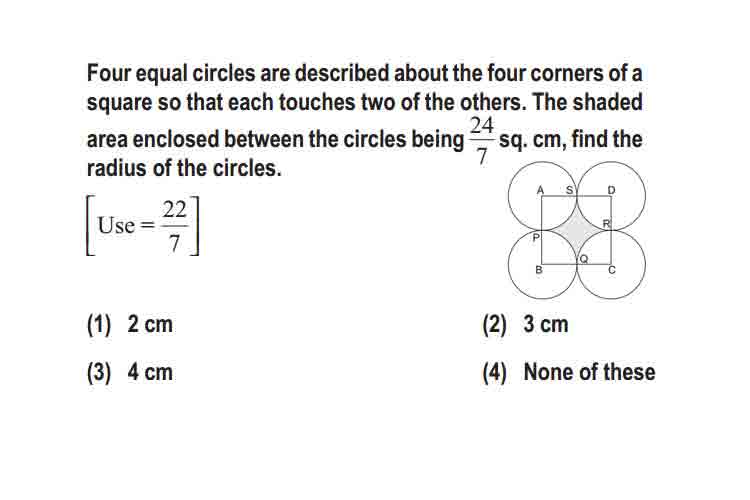 Four equal circles are described about the four corners of a square so that each touches two of the others. The shaded area enclosed between the circles being $\frac{24}{7}$ sq. cm, find the radius of the circles.

$\left[\text{Use} = \frac{22}{7}\right]$

A S D R P Q B C

(1) 2 cm
(2) 3 cm
(3) 4 cm
(4) None of these